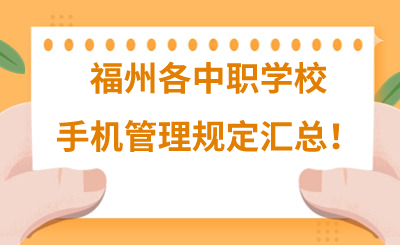 福州各中职学校
手机管理规定汇总！